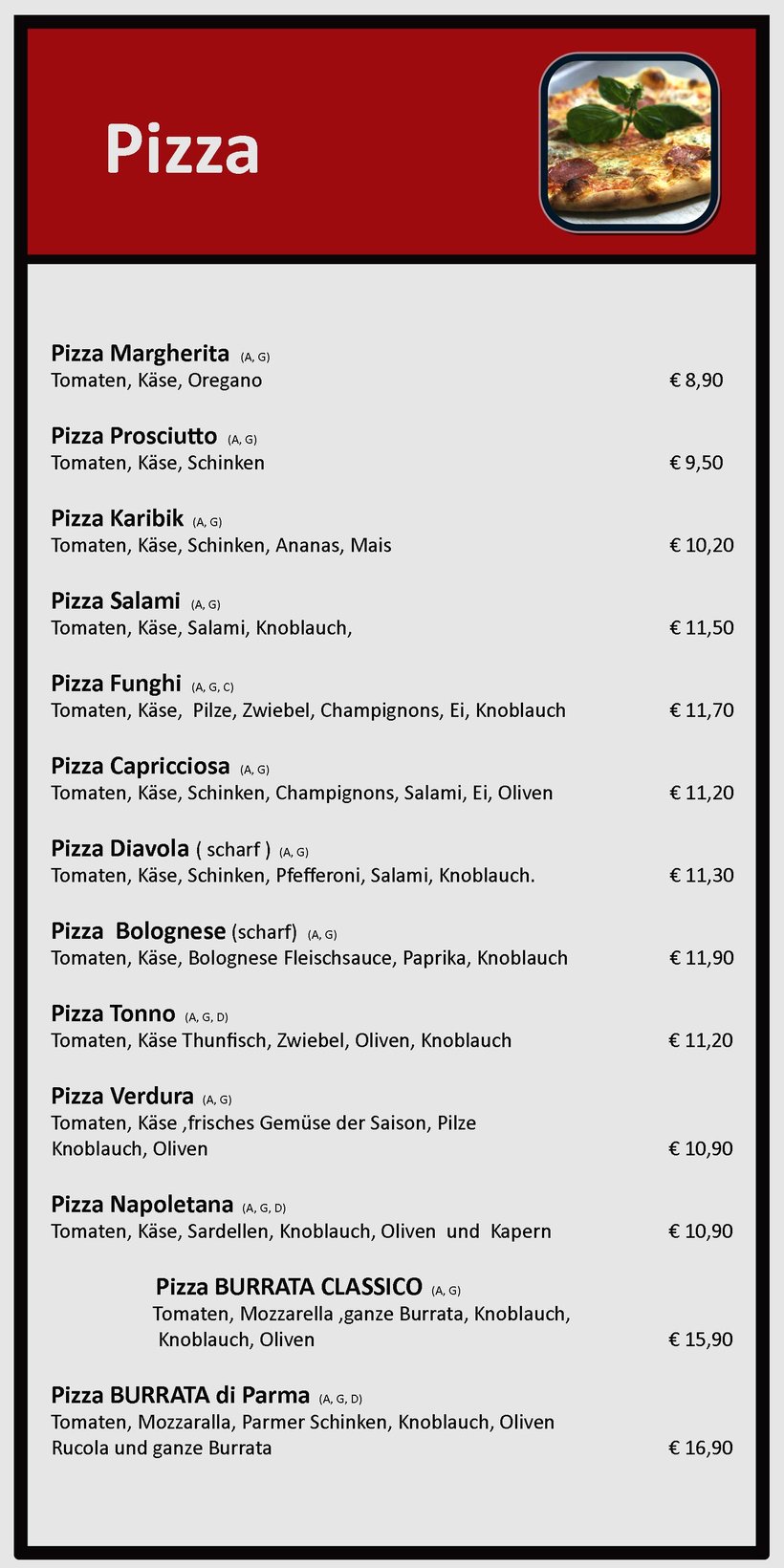 Pizza

Pizza Margherita (A, G)
Tomaten, Käse, Oregano € 8,90

Pizza Prosciutto (A, G)
Tomaten, Käse, Schinken € 9,50

Pizza Karibik (A, G)
Tomaten, Käse, Schinken, Ananas, Mais € 10,20

Pizza Salami (A, G)
Tomaten, Käse, Salami, Knoblauch, € 11,50

Pizza Funghi (A, G, C)
Tomaten, Käse, Pilze, Zwiebel, Champignons, Ei, Knoblauch € 11,70

Pizza Capricciosa (A, G)
Tomaten, Käse, Schinken, Champignons, Salami, Ei, Oliven € 11,20

Pizza Diavola ( scharf ) (A, G)
Tomaten, Käse, Schinken, Pfefferoni, Salami, Knoblauch. € 11,30

Pizza Bolognese (scharf) (A, G)
Tomaten, Käse, Bolognese Fleischsauce, Paprika, Knoblauch € 11,90

Pizza Tonno (A, G, D)
Tomaten, Käse Thunfisch, Zwiebel, Oliven, Knoblauch € 11,20

Pizza Verdura (A, G)
Tomaten, Käse ,frisches Gemüse der Saison, Pilze
Knoblauch, Oliven € 10,90

Pizza Napoletana (A, G, D)
Tomaten, Käse, Sardellen, Knoblauch, Oliven und Kapern € 10,90

Pizza BURRATA CLASSICO (A, G)
Tomaten, Mozzarella ,ganze Burrata, Knoblauch,
Knoblauch, Oliven € 15,90

Pizza BURRATA di Parma (A, G, D)
Tomaten, Mozzaralla, Parmer Schinken, Knoblauch, Oliven
Rucola und ganze Burrata € 16,90